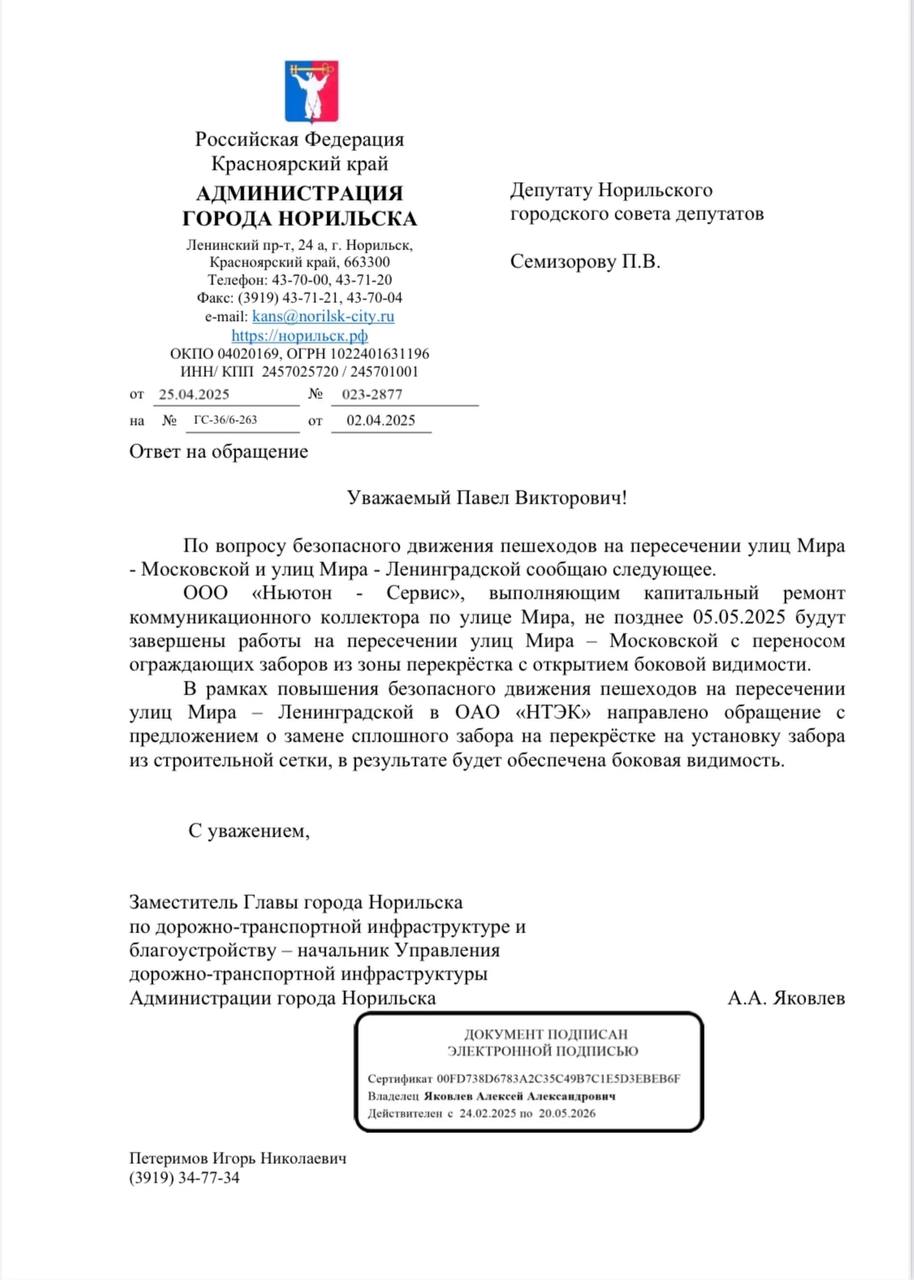 Российская Федерация
Красноярский край
АДМИНИСТРАЦИЯ
ГОРОДА НОРИЛЬСКА
Ленинский пр-т, 24 а, г. Норильск, Красноярский край, 663300
Телефон: 43-70-00, 43-71-20
Факс: (3919) 43-71-21, 43-70-04
e-mail: kans@norilsk-city.ru
https://норильск.рф
ОКПО 04020169, ОГРН 1022401631196
ИНН/ КПП 2457025720 / 245701001
от 25.04.2025 № 023-2877
на № ГС-36/6-263 от 02.04.2025

Депутату Норильского городского совета депутатов

Семизорову П.В.

Ответ на обращение

Уважаемый Павел Викторович!

По вопросу безопасного движения пешеходов на пересечении улиц Мира - Московской и улиц Мира - Ленинградской сообщаю следующее.

ООО «Ньютон - Сервис», выполняющим капитальный ремонт коммуникационного коллектора по улице Мира, не позднее 05.05.2025 будут завершены работы на пересечении улиц Мира – Московской с переносом ограждающих заборов из зоны перекрёстка с открытием боковой видимости.

В рамках повышения безопасного движения пешеходов на пересечении улиц Мира – Ленинградской в ОАО «НТЭК» направлено обращение с предложением о замене сплошного забора на перекрёстке на установку забора из строительной сетки, в результате будет обеспечена боковая видимость.

С уважением,

Заместитель Главы города Норильска по дорожно-транспортной инфраструктуре и благоустройству – начальник Управления дорожно-транспортной инфраструктуры Администрации города Норильска А.А. Яковлев

ДОКУМЕНТ ПОДПИСАН
ЭЛЕКТРОННОЙ ПОДПИСЬЮ
Сертификат 00FD738D6783A2C35C49B7C1E5D3EBEB6F
Владелец Яковлев Алексей Александрович
Действителен с 24.02.2025 по 20.05.2026

Петеримов Игорь Николаевич
(3919) 34-77-34